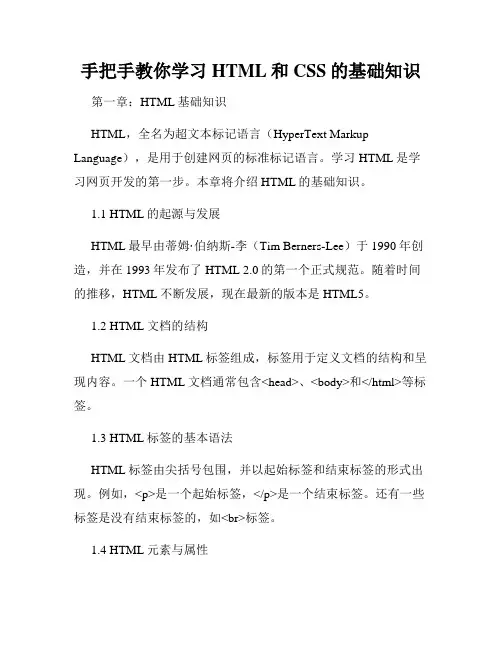 手把手教你学习 HTML 和 CSS 的基础知识

第一章：HTML 基础知识

HTML，全名为超文本标记语言（HyperText Markup Language），是用于创建网页的标准标记语言。学习 HTML 是学习网页开发的第一步。本章将介绍 HTML 的基础知识。

1.1 HTML 的起源与发展

HTML 最早由蒂姆·伯纳斯-李（Tim Berners-Lee）于 1990 年创造，并在 1993 年发布了 HTML 2.0 的第一个正式规范。随着时间的推移，HTML 不断发展，现在最新的版本是 HTML5。

1.2 HTML 文档的结构

HTML 文档由 HTML 标签组成，标签用于定义文档的结构和呈现内容。一个 HTML 文档通常包含<head>、<body>和</html>等标签。

1.3 HTML 标签的基本语法

HTML 标签由尖括号包围，并以起始标签和结束标签的形式出现。例如，<p>是一个起始标签，</p>是一个结束标签。还有一些标签是没有结束标签的，如<br>标签。

1.4 HTML 元素与属性